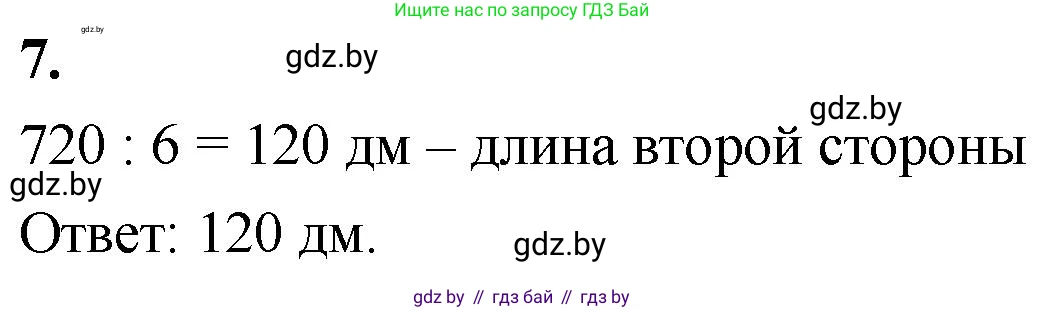 Ищите нас по запросу ГДЗ Бай

gdz.by

7.

gdz.by

gdz.by

720 : 6 = 120 дм – длина второй стороны

gdz.by

Ответ: 120 дм.

gdz.by

gdz by // гдз бай // гдз by